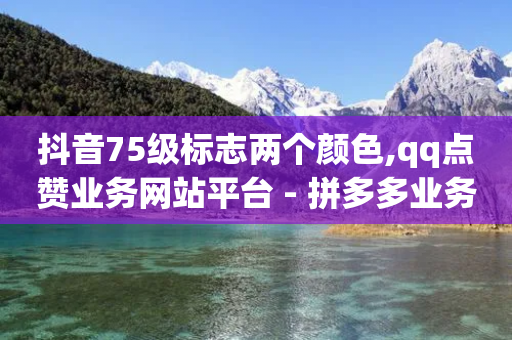 抖音75级标志两个颜色,qq点赞业务网站平台 - 拼多多业务